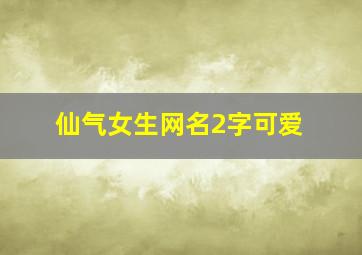 仙气女生网名2字可爱